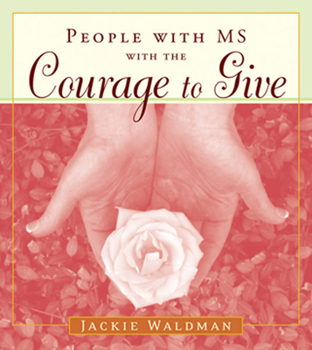 PEOPLE WITH MS
WITH THE
Courage to Give

JACKIE WALDMAN